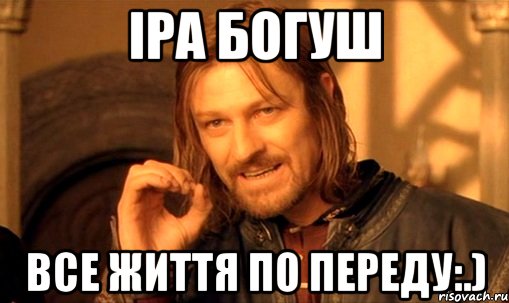 ІРА БОГУШ

ВСЕ ЖИТТЯ ПО ПЕРЕДУ:.)

risovach.ru